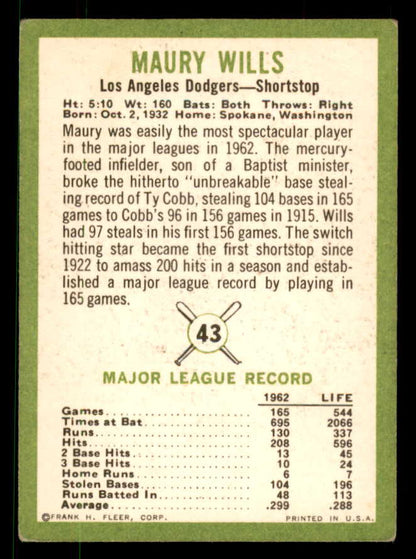 MAURY WILLS

Los Angeles Dodgers—Shortstop

Ht: 5:10 Wt: 160 Bats: Both Throws: Right
Born: Oct. 2, 1932 Home: Spokane, Washington

Maury was easily the most spectacular player in the major leagues in 1962. The mercury-footed infielder, son of a Baptist minister, broke the hitherto "unbreakable" base stealing record of Ty Cobb, stealing 104 bases in 165 games to Cobb's 96 in 156 games in 1915. Wills had 97 steals in his first 156 games. The switch hitting star became the first shortstop since 1922 to amass 200 hits in a season and established a major league record by playing in 165 games.

43

MAJOR LEAGUE RECORD

| | 1962 | LIFE |
|---|---|---|
| Games | 165 | 544 |
| Times at Bat | 695 | 2066 |
| Runs | 130 | 337 |
| Hits | 208 | 596 |
| 2 Base Hits | 13 | 45 |
| 3 Base Hits | 10 | 24 |
| Home Runs | 6 | 7 |
| Stolen Bases | 104 | 196 |
| Runs Batted In | 48 | 113 |
| Average | .299 | .288 |

©FRANK H. FLEER, CORP. PRINTED IN U.S.A.